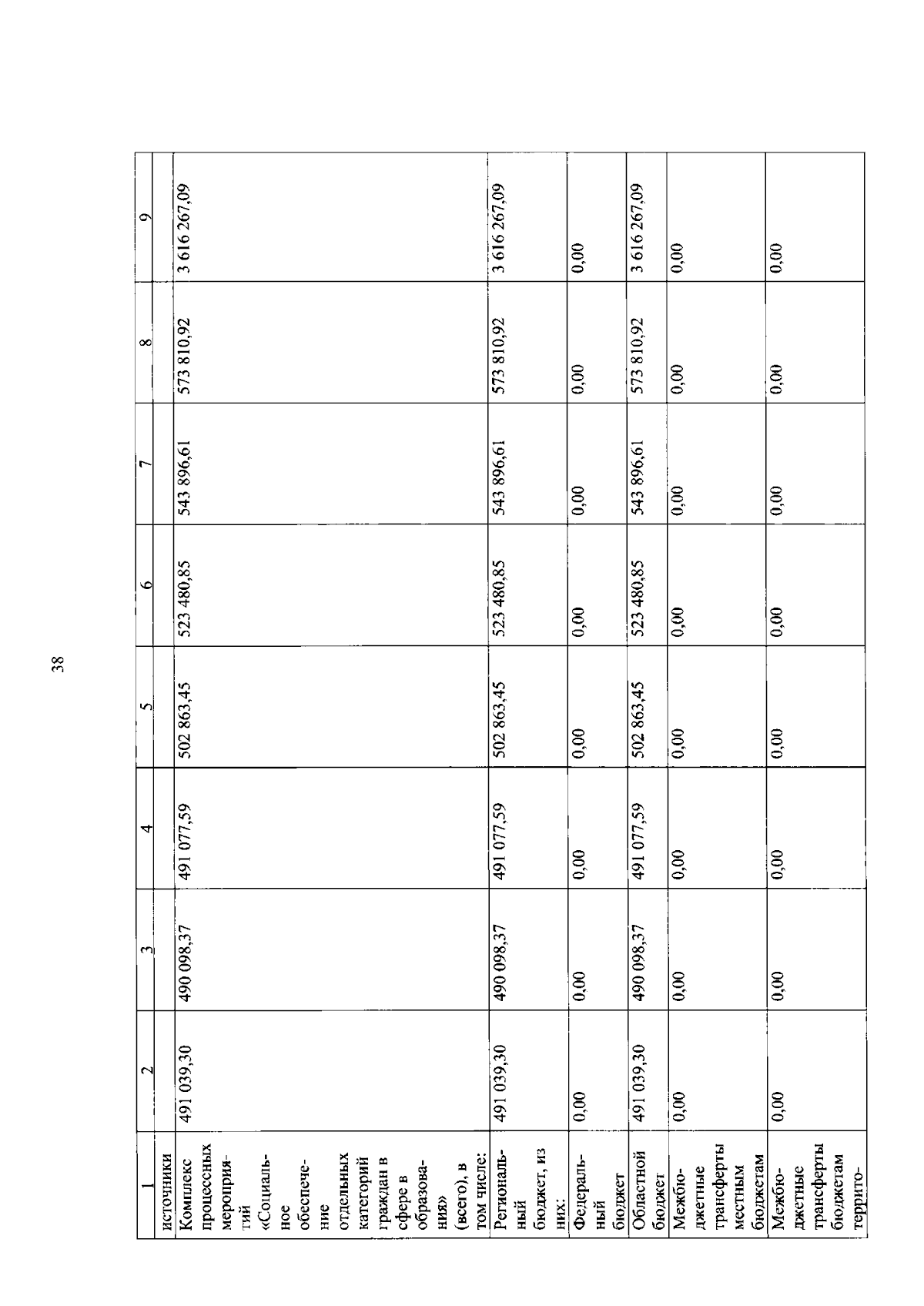 38

| 1 | 2 | 3 | 4 | 5 | 6 | 7 | 8 | 9 |
|---|---|---|---|---|---|---|---|---|
| источники | | | | | | | | |
| Комплекс процессных мероприятий «Социальное обеспечение отдельных категорий граждан в сфере в образования» (всего), в том числе: | 491 039,30 | 490 098,37 | 491 077,59 | 502 863,45 | 523 480,85 | 543 896,61 | 573 810,92 | 3 616 267,09 |
| Региональный бюджет, из них: | 491 039,30 | 490 098,37 | 491 077,59 | 502 863,45 | 523 480,85 | 543 896,61 | 573 810,92 | 3 616 267,09 |
| Федеральный бюджет | 0,00 | 0,00 | 0,00 | 0,00 | 0,00 | 0,00 | 0,00 | 0,00 |
| Областной бюджет | 491 039,30 | 490 098,37 | 491 077,59 | 502 863,45 | 523 480,85 | 543 896,61 | 573 810,92 | 3 616 267,09 |
| Межбюджетные трансферты местным бюджетам | 0,00 | 0,00 | 0,00 | 0,00 | 0,00 | 0,00 | 0,00 | 0,00 |
| Межбюджетные трансферты бюджетам террито- | 0,00 | 0,00 | 0,00 | 0,00 | 0,00 | 0,00 | 0,00 | 0,00 |